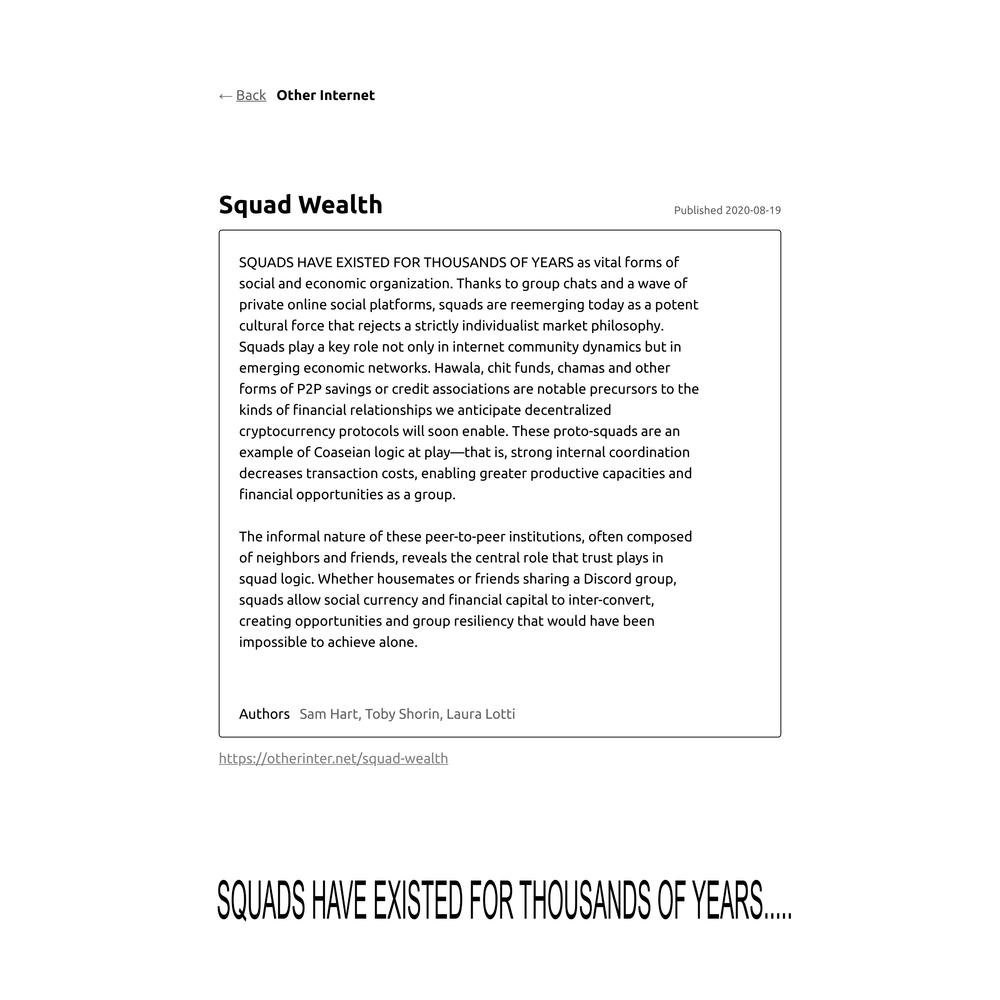 ← Back Other Internet

Squad Wealth

Published 2020-08-19

SQUADS HAVE EXISTED FOR THOUSANDS OF YEARS as vital forms of social and economic organization. Thanks to group chats and a wave of private online social platforms, squads are reemerging today as a potent cultural force that rejects a strictly individualist market philosophy. Squads play a key role not only in internet community dynamics but in emerging economic networks. Hawala, chit funds, chamas and other forms of P2P savings or credit associations are notable precursors to the kinds of financial relationships we anticipate decentralized cryptocurrency protocols will soon enable. These proto-squads are an example of Coaseian logic at play—that is, strong internal coordination decreases transaction costs, enabling greater productive capacities and financial opportunities as a group.

The informal nature of these peer-to-peer institutions, often composed of neighbors and friends, reveals the central role that trust plays in squad logic. Whether housemates or friends sharing a Discord group, squads allow social currency and financial capital to inter-convert, creating opportunities and group resiliency that would have been impossible to achieve alone.

Authors Sam Hart, Toby Shorin, Laura Lotti

https://otherinter.net/squad-wealth

SQUADS HAVE EXISTED FOR THOUSANDS OF YEARS.....